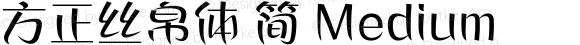 方正丝帛体 简 Medium